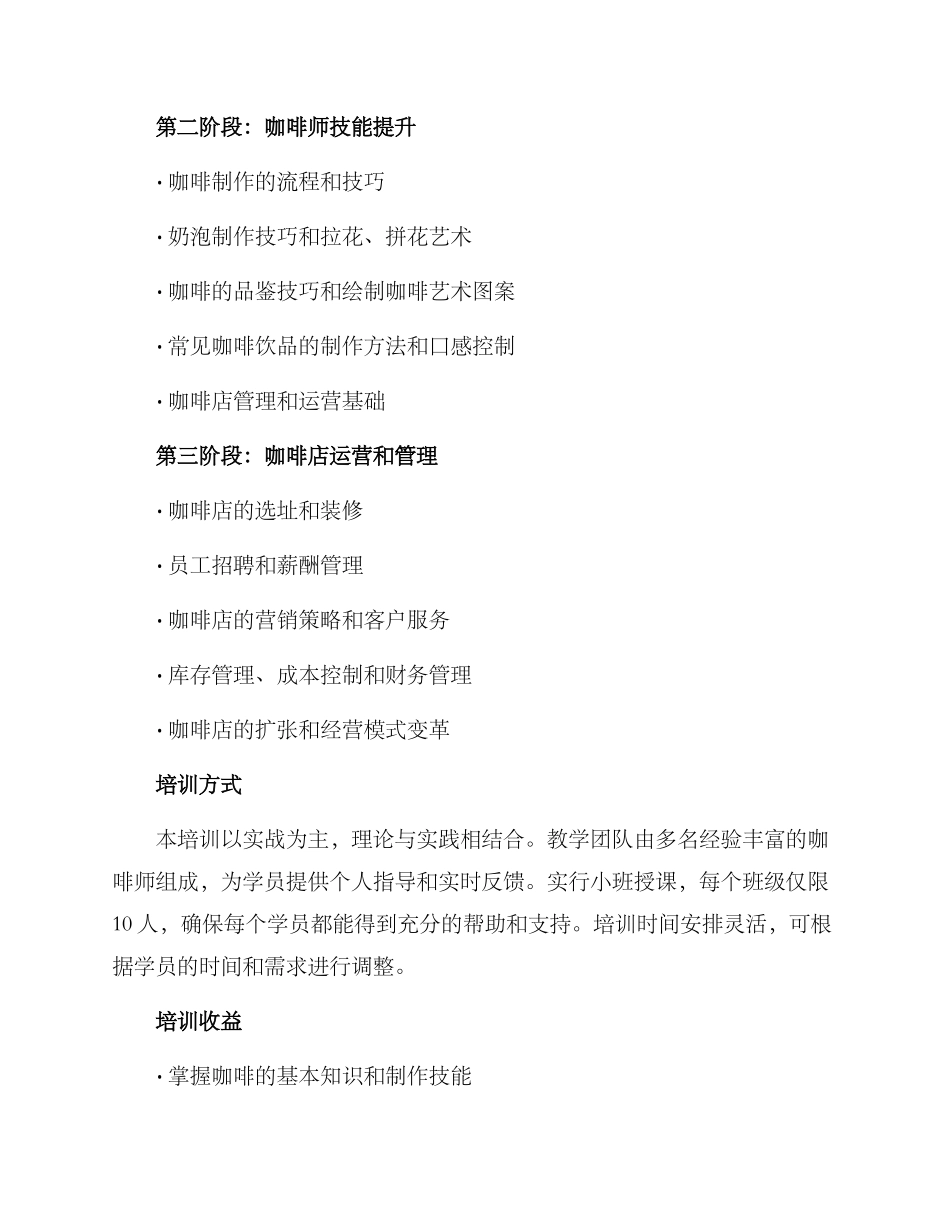 第二阶段：咖啡师技能提升

· 咖啡制作的流程和技巧

· 奶泡制作技巧和拉花、拼花艺术

· 咖啡的品鉴技巧和绘制咖啡艺术图案

· 常见咖啡饮品的制作方法和口感控制

· 咖啡店管理和运营基础

第三阶段：咖啡店运营和管理

· 咖啡店的选址和装修

· 员工招聘和薪酬管理

· 咖啡店的营销策略和客户服务

· 库存管理、成本控制和财务管理

· 咖啡店的扩张和经营模式变革

培训方式

本培训以实战为主，理论与实践相结合。教学团队由多名经验丰富的咖啡师组成，为学员提供个人指导和实时反馈。实行小班授课，每个班级仅限10人，确保每个学员都能得到充分的帮助和支持。培训时间安排灵活，可根据学员的时间和需求进行调整。

培训收益

· 掌握咖啡的基本知识和制作技能